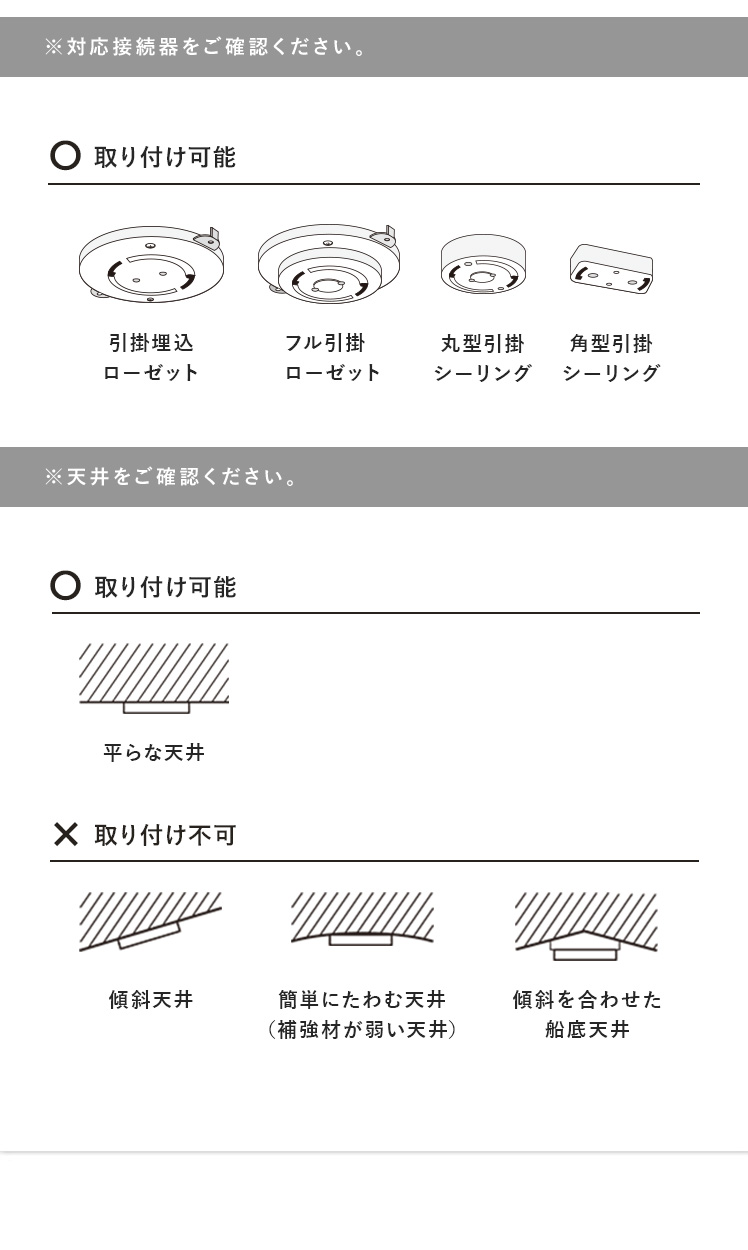 ※対応接続器をご確認ください。

○ 取り付け可能

引掛埋込
ローゼット

フル引掛
ローゼット

丸型引掛
シーリング

角型引掛
シーリング

※天井をご確認ください。

○ 取り付け可能

平らな天井

✕ 取り付け不可

傾斜天井

簡単にたわむ天井
（補強材が弱い天井）

傾斜を合わせた
船底天井